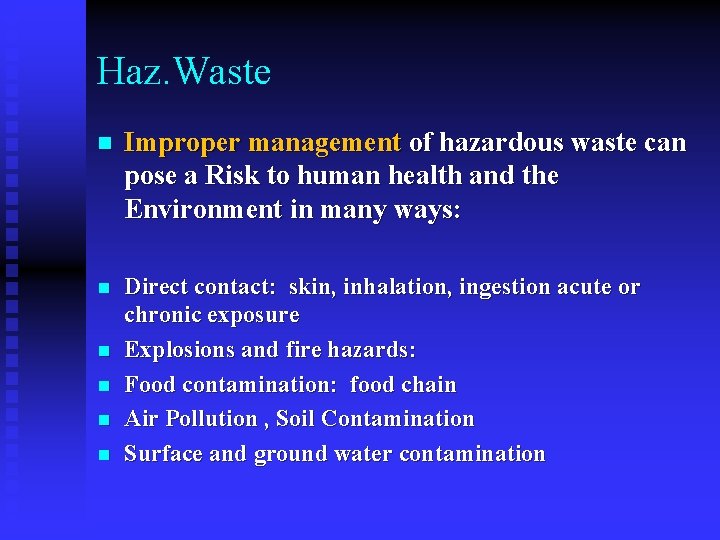 Haz.Waste

• Improper management of hazardous waste can pose a Risk to human health and the Environment in many ways:

• Direct contact: skin, inhalation, ingestion acute or chronic exposure
• Explosions and fire hazards:
• Food contamination: food chain
• Air Pollution , Soil Contamination
• Surface and ground water contamination